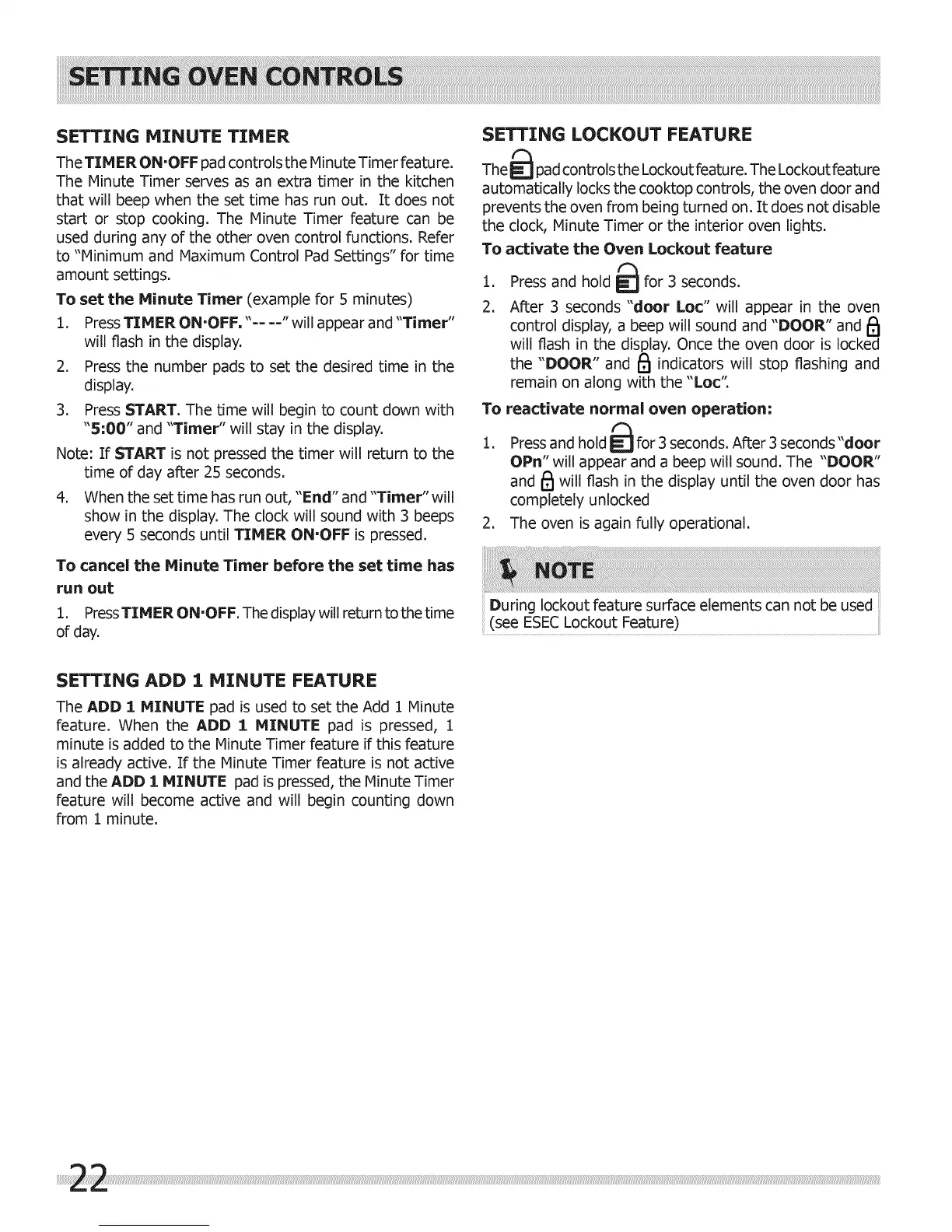 SETTING OVEN CONTROLS

SETTING MINUTE TIMER

The TIMER ON·OFF pad controls the Minute Timer feature. The Minute Timer serves as an extra timer in the kitchen that will beep when the set time has run out. It does not start or stop cooking. The Minute Timer feature can be used during any of the other oven control functions. Refer to "Minimum and Maximum Control Pad Settings" for time amount settings.

To set the Minute Timer (example for 5 minutes)

1. Press TIMER ON·OFF. "-- --" will appear and "Timer" will flash in the display.

2. Press the number pads to set the desired time in the display.

3. Press START. The time will begin to count down with "5:00" and "Timer" will stay in the display.

Note: If START is not pressed the timer will return to the time of day after 25 seconds.

4. When the set time has run out, "End" and "Timer" will show in the display. The clock will sound with 3 beeps every 5 seconds until TIMER ON·OFF is pressed.

To cancel the Minute Timer before the set time has run out

1. Press TIMER ON·OFF. The display will return to the time of day.

SETTING ADD 1 MINUTE FEATURE

The ADD 1 MINUTE pad is used to set the Add 1 Minute feature. When the ADD 1 MINUTE pad is pressed, 1 minute is added to the Minute Timer feature if this feature is already active. If the Minute Timer feature is not active and the ADD 1 MINUTE pad is pressed, the Minute Timer feature will become active and will begin counting down from 1 minute.

SETTING LOCKOUT FEATURE

The pad controls the Lockout feature. The Lockout feature automatically locks the cooktop controls, the oven door and prevents the oven from being turned on. It does not disable the clock, Minute Timer or the interior oven lights.

To activate the Oven Lockout feature

1. Press and hold for 3 seconds.

2. After 3 seconds "door Loc" will appear in the oven control display, a beep will sound and "DOOR" and will flash in the display. Once the oven door is locked the "DOOR" and indicators will stop flashing and remain on along with the "Loc".

To reactivate normal oven operation:

1. Press and hold for 3 seconds. After 3 seconds "door OPn" will appear and a beep will sound. The "DOOR" and will flash in the display until the oven door has completely unlocked

2. The oven is again fully operational.

NOTE

During lockout feature surface elements can not be used (see ESEC Lockout Feature)

22